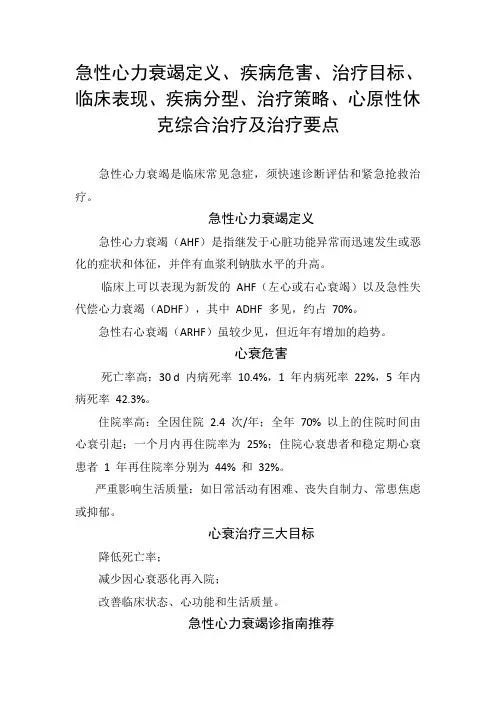 急性心力衰竭定义、疾病危害、治疗目标、临床表现、疾病分型、治疗策略、心原性休克综合治疗及治疗要点

急性心力衰竭是临床常见急症，须快速诊断评估和紧急抢救治疗。

急性心力衰竭定义

急性心力衰竭（AHF）是指继发于心脏功能异常而迅速发生或恶化的症状和体征，并伴有血浆利钠肽水平的升高。

临床上可以表现为新发的 AHF（左心或右心衰竭）以及急性失代偿心力衰竭（ADHF），其中 ADHF 多见，约占 70%。

急性右心衰竭（ARHF）虽较少见，但近年有增加的趋势。

心衰危害

死亡率高：30 d 内病死率 10.4%，1 年内病死率 22%，5 年内病死率 42.3%。

住院率高：全因住院 2.4 次/年；全年 70% 以上的住院时间由心衰引起；一个月内再住院率为 25%；住院心衰患者和稳定期心衰患者 1 年再住院率分别为 44% 和 32%。

严重影响生活质量：如日常活动有困难、丧失自制力、常患焦虑或抑郁。

心衰治疗三大目标

降低死亡率；

减少因心衰恶化再入院；

改善临床状态、心功能和生活质量。

急性心力衰竭诊指南推荐